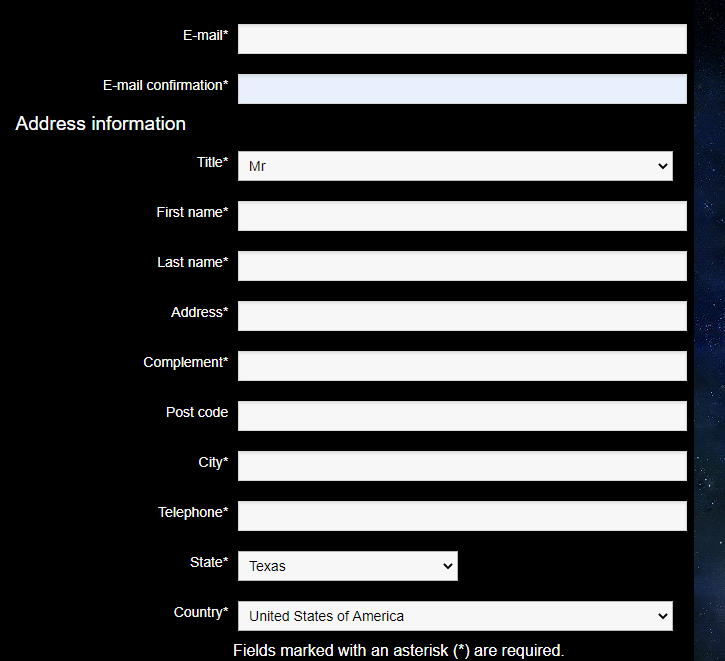 E-mail*

E-mail confirmation*

Address information

Title* Mr

First name*

Last name*

Address*

Complement*

Post code

City*

Telephone*

State* Texas

Country* United States of America

Fields marked with an asterisk (*) are required.